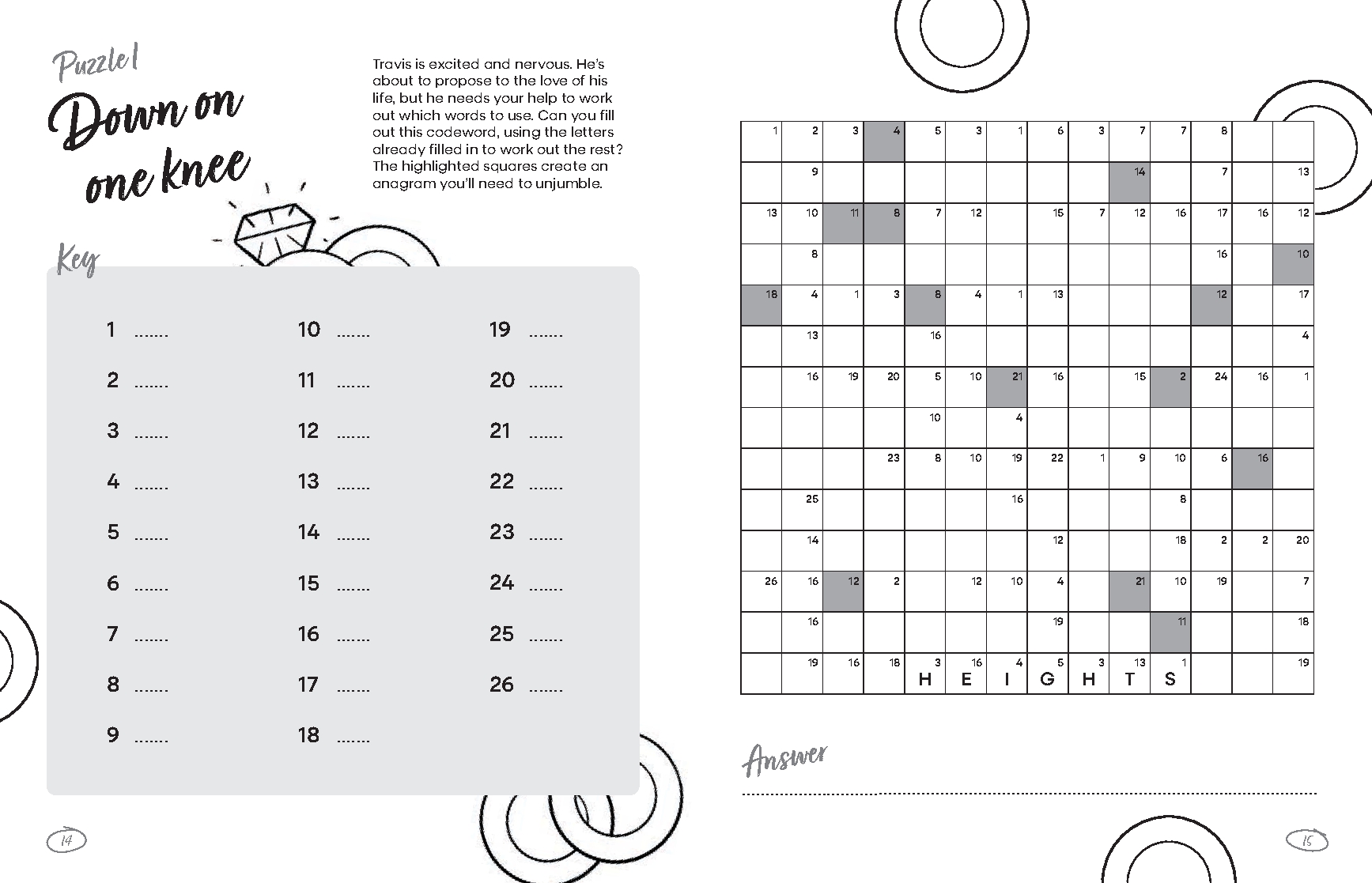 Puzzle 1

Down on one knee

Travis is excited and nervous. He's about to propose to the love of his life, but he needs your help to work out which words to use. Can you fill out this codeword, using the letters already filled in to work out the rest? The highlighted squares create an anagram you'll need to unjumble.

Key

1 ____

2 ____

3 ____

4 ____

5 ____

6 ____

7 ____

8 ____

9 ____

10 ____

11 ____

12 ____

13 ____

14 ____

15 ____

16 ____

17 ____

18 ____

19 ____

20 ____

21 ____

22 ____

23 ____

24 ____

25 ____

26 ____

| 1 | 2 | 3 | 4 | 5 | 3 | 1 | 6 | 3 | 7 | 7 | 8 |  |  |
|---|---|---|---|---|---|---|---|---|---|---|---|---|---|
|  | 9 |  |  |  |  |  |  |  | 14 |  | 7 |  | 13 |
| 13 | 10 | 11 | 8 | 7 | 12 |  | 15 | 7 | 12 | 16 | 17 | 16 | 12 |
|  | 8 |  |  |  |  |  |  |  |  |  | 16 |  | 10 |
| 18 | 4 | 1 | 3 | 8 | 4 | 1 | 13 |  |  |  | 12 |  | 17 |
|  | 13 |  |  | 16 |  |  |  |  |  |  |  |  | 4 |
|  | 16 | 19 | 20 | 5 | 10 | 21 | 16 |  | 15 | 2 | 24 | 16 | 1 |
|  |  |  |  | 10 |  | 4 |  |  |  |  |  |  |  |
|  |  |  | 23 | 8 | 10 | 19 | 22 | 1 | 9 | 10 | 6 | 16 |  |
|  | 25 |  |  |  |  | 16 |  |  |  | 8 |  |  |  |
|  | 14 |  |  |  |  |  | 12 |  |  | 18 | 2 | 2 | 20 |
| 26 | 16 | 12 | 2 |  | 12 | 10 | 4 |  | 21 | 10 | 19 |  | 7 |
|  | 16 |  |  |  |  |  | 19 |  |  | 11 |  |  | 18 |
|  | 19 | 16 | 18 | 3 H | 16 E | 4 I | 5 G | 3 H | 13 T | 1 S |  |  | 19 |

Answer

____

14

15